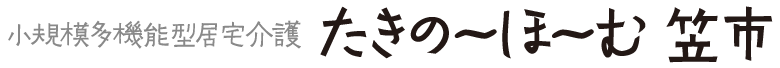 小規模多機能型居宅介護 たきの～ほ～む 笠市